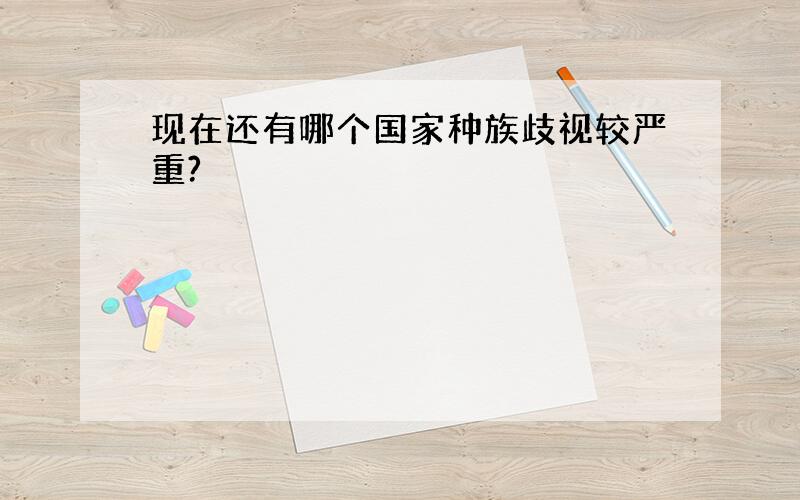 现在还有哪个国家种族歧视较严重?